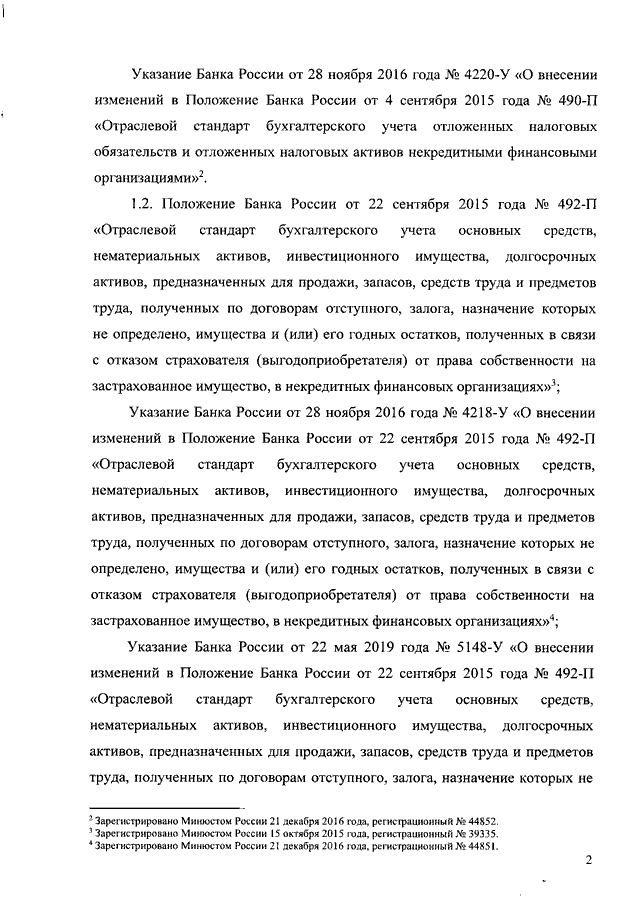 Указание Банка России от 28 ноября 2016 года № 4220-У «О внесении изменений в Положение Банка России от 4 сентября 2015 года № 490-П «Отраслевой стандарт бухгалтерского учета отложенных налоговых обязательств и отложенных налоговых активов некредитными финансовыми организациями»$^2$.

1.2. Положение Банка России от 22 сентября 2015 года № 492-П «Отраслевой стандарт бухгалтерского учета основных средств, нематериальных активов, инвестиционного имущества, долгосрочных активов, предназначенных для продажи, запасов, средств труда и предметов труда, полученных по договорам отступного, залога, назначение которых не определено, имущества и (или) его годных остатков, полученных в связи с отказом страхователя (выгодоприобретателя) от права собственности на застрахованное имущество, в некредитных финансовых организациях»$^3$;

Указание Банка России от 28 ноября 2016 года № 4218-У «О внесении изменений в Положение Банка России от 22 сентября 2015 года № 492-П «Отраслевой стандарт бухгалтерского учета основных средств, нематериальных активов, инвестиционного имущества, долгосрочных активов, предназначенных для продажи, запасов, средств труда и предметов труда, полученных по договорам отступного, залога, назначение которых не определено, имущества и (или) его годных остатков, полученных в связи с отказом страхователя (выгодоприобретателя) от права собственности на застрахованное имущество, в некредитных финансовых организациях»$^4$;

Указание Банка России от 22 мая 2019 года № 5148-У «О внесении изменений в Положение Банка России от 22 сентября 2015 года № 492-П «Отраслевой стандарт бухгалтерского учета основных средств, нематериальных активов, инвестиционного имущества, долгосрочных активов, предназначенных для продажи, запасов, средств труда и предметов труда, полученных по договорам отступного, залога, назначение которых не

$^2$ Зарегистрировано Минюстом России 21 декабря 2016 года, регистрационный № 44852.
$^3$ Зарегистрировано Минюстом России 15 октября 2015 года, регистрационный № 39335.
$^4$ Зарегистрировано Минюстом России 21 декабря 2016 года, регистрационный № 44851.

2